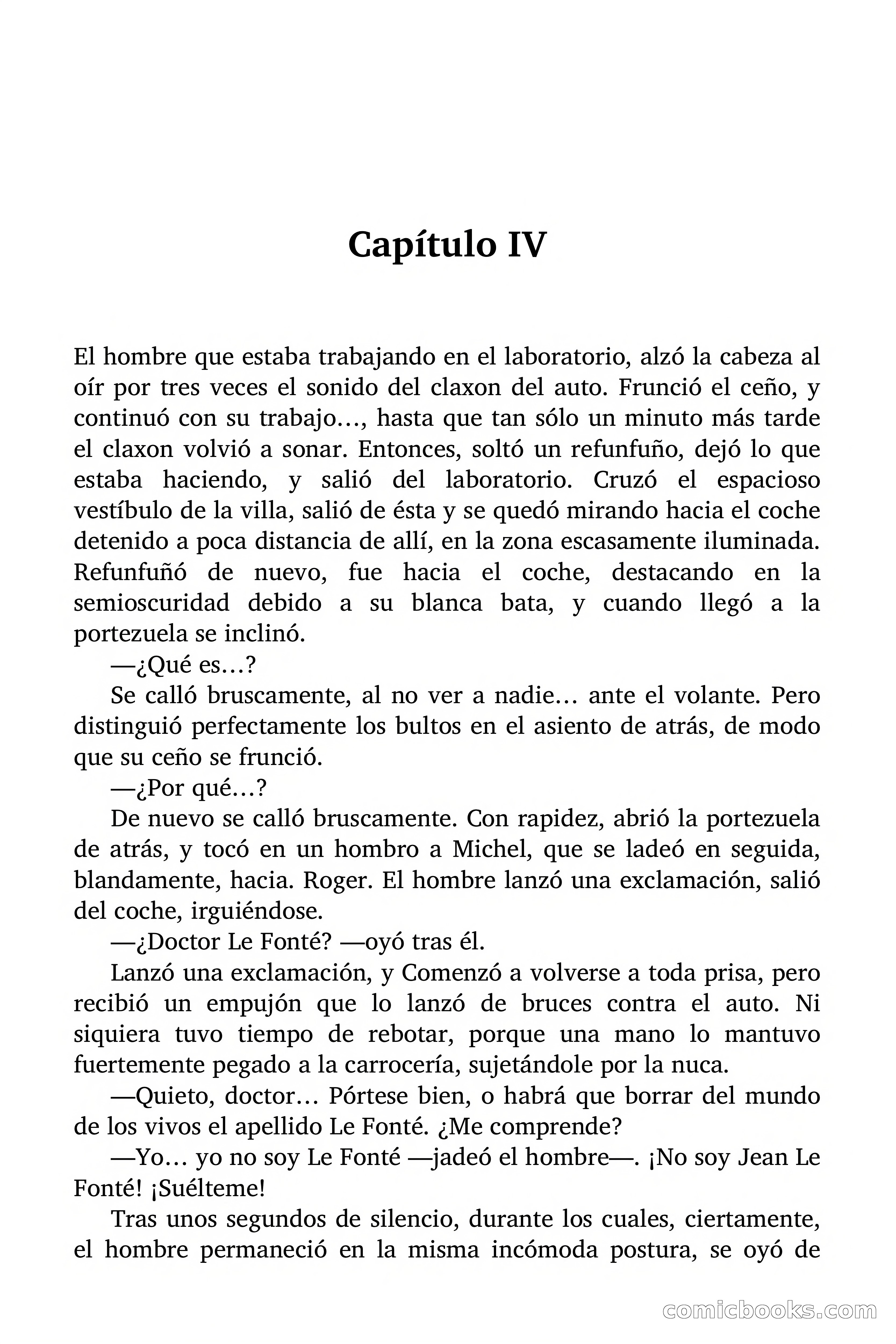 Capítulo IV

El hombre que estaba trabajando en el laboratorio, alzó la cabeza al oír por tres veces el sonido del claxon del auto. Frunció el ceño, y continuó con su trabajo…, hasta que tan sólo un minuto más tarde el claxon volvió a sonar. Entonces, soltó un refunfuño, dejó lo que estaba haciendo, y salió del laboratorio. Cruzó el espacioso vestíbulo de la villa, salió de ésta y se quedó mirando hacia el coche detenido a poca distancia de allí, en la zona escasamente iluminada. Refunfuñó de nuevo, fue hacia el coche, destacando en la semioscuridad debido a su blanca bata, y cuando llegó a la portezuela se inclinó.

—¿Qué es…?

Se calló bruscamente, al no ver a nadie… ante el volante. Pero distinguió perfectamente los bultos en el asiento de atrás, de modo que su ceño se frunció.

—¿Por qué…?

De nuevo se calló bruscamente. Con rapidez, abrió la portezuela de atrás, y tocó en un hombro a Michel, que se ladeó en seguida, blandamente, hacia. Roger. El hombre lanzó una exclamación, salió del coche, irguiéndose.

—¿Doctor Le Fonté? —oyó tras él.

Lanzó una exclamación, y Comenzó a volverse a toda prisa, pero recibió un empujón que lo lanzó de bruces contra el auto. Ni siquiera tuvo tiempo de rebotar, porque una mano lo mantuvo fuertemente pegado a la carrocería, sujetándole por la nuca.

—Quieto, doctor… Pórtese bien, o habrá que borrar del mundo de los vivos el apellido Le Fonté. ¿Me comprende?

—Yo… yo no soy Le Fonté —jadeó el hombre—. ¡No soy Jean Le Fonté! ¡Suélteme!

Tras unos segundos de silencio, durante los cuales, ciertamente, el hombre permaneció en la misma incómoda postura, se oyó de

comicbooks.com